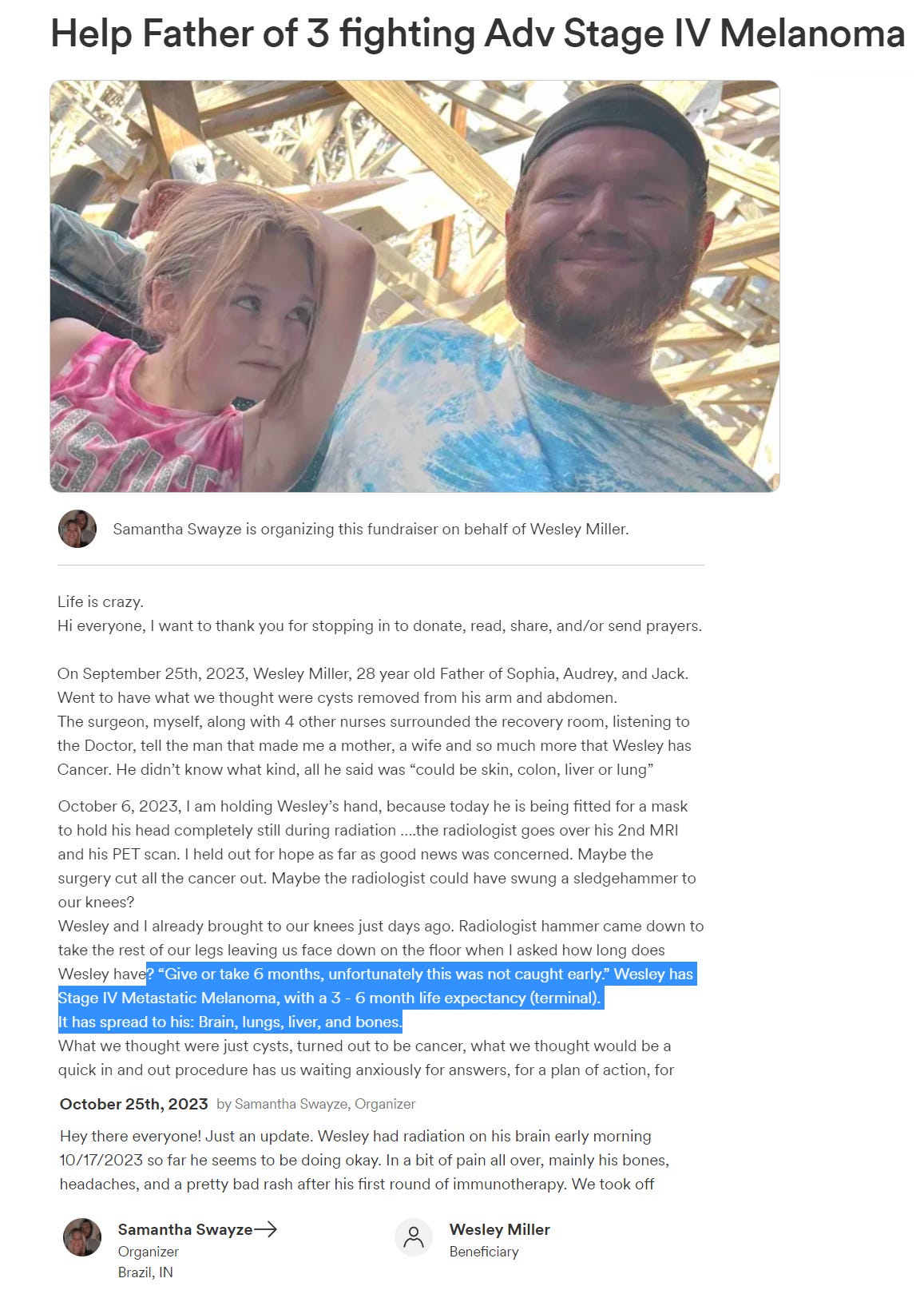 Help Father of 3 fighting Adv Stage IV Melanoma

Samantha Swayze is organizing this fundraiser on behalf of Wesley Miller.

Life is crazy.
Hi everyone, I want to thank you for stopping in to donate, read, share, and/or send prayers.

On September 25th, 2023, Wesley Miller, 28 year old Father of Sophia, Audrey, and Jack. Went to have what we thought were cysts removed from his arm and abdomen.
The surgeon, myself, along with 4 other nurses surrounded the recovery room, listening to the Doctor, tell the man that made me a mother, a wife and so much more that Wesley has Cancer. He didn't know what kind, all he said was "could be skin, colon, liver or lung"

October 6, 2023, I am holding Wesley's hand, because today he is being fitted for a mask to hold his head completely still during radiation ....the radiologist goes over his 2nd MRI and his PET scan. I held out for hope as far as good news was concerned. Maybe the surgery cut all the cancer out. Maybe the radiologist could have swung a sledgehammer to our knees?
Wesley and I already brought to our knees just days ago. Radiologist hammer came down to take the rest of our legs leaving us face down on the floor when I asked how long does Wesley have? "Give or take 6 months, unfortunately this was not caught early." Wesley has Stage IV Metastatic Melanoma, with a 3 - 6 month life expectancy (terminal).
It has spread to his: Brain, lungs, liver, and bones.
What we thought were just cysts, turned out to be cancer, what we thought would be a quick in and out procedure has us waiting anxiously for answers, for a plan of action, for

October 25th, 2023 by Samantha Swayze, Organizer

Hey there everyone! Just an update. Wesley had radiation on his brain early morning 10/17/2023 so far he seems to be doing okay. In a bit of pain all over, mainly his bones, headaches, and a pretty bad rash after his first round of immunotherapy. We took off

Samantha Swayze
Organizer
Brazil, IN

Wesley Miller
Beneficiary